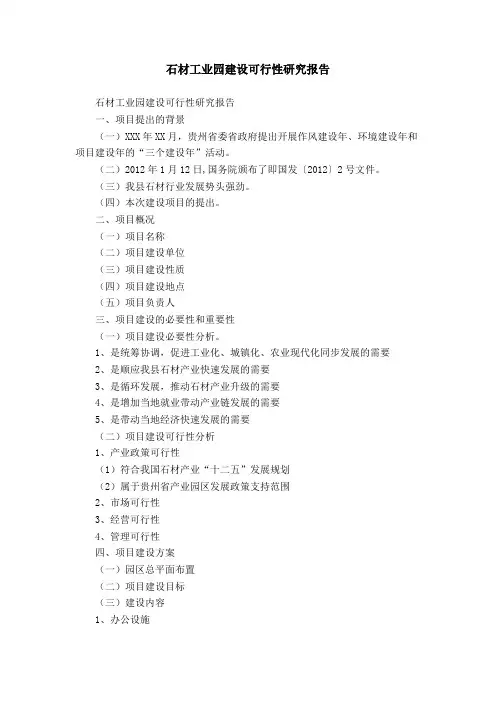 石材工业园建设可行性研究报告

石材工业园建设可行性研究报告

一、项目提出的背景

（一）XXX 年 XX 月，贵州省委省政府提出开展作风建设年、环境建设年和项目建设年的“三个建设年”活动。

（二）2012 年 1 月 12 日,国务院颁布了即国发〔2012〕2 号文件。

（三）我县石材行业发展势头强劲。

（四）本次建设项目的提出。

二、项目概况

（一）项目名称

（二）项目建设单位

（三）项目建设性质

（四）项目建设地点

（五）项目负责人

三、项目建设的必要性和重要性

（一）项目建设必要性分析。

1、是统筹协调，促进工业化、城镇化、农业现代化同步发展的需要

2、是顺应我县石材产业快速发展的需要

3、是循环发展，推动石材产业升级的需要

4、是增加当地就业带动产业链发展的需要

5、是带动当地经济快速发展的需要

（二）项目建设可行性分析

1、产业政策可行性

（1）符合我国石材产业“十二五”发展规划

（2）属于贵州省产业园区发展政策支持范围

2、市场可行性

3、经营可行性

4、管理可行性

四、项目建设方案

（一）园区总平面布置

（二）项目建设目标

（三）建设内容

1、办公设施